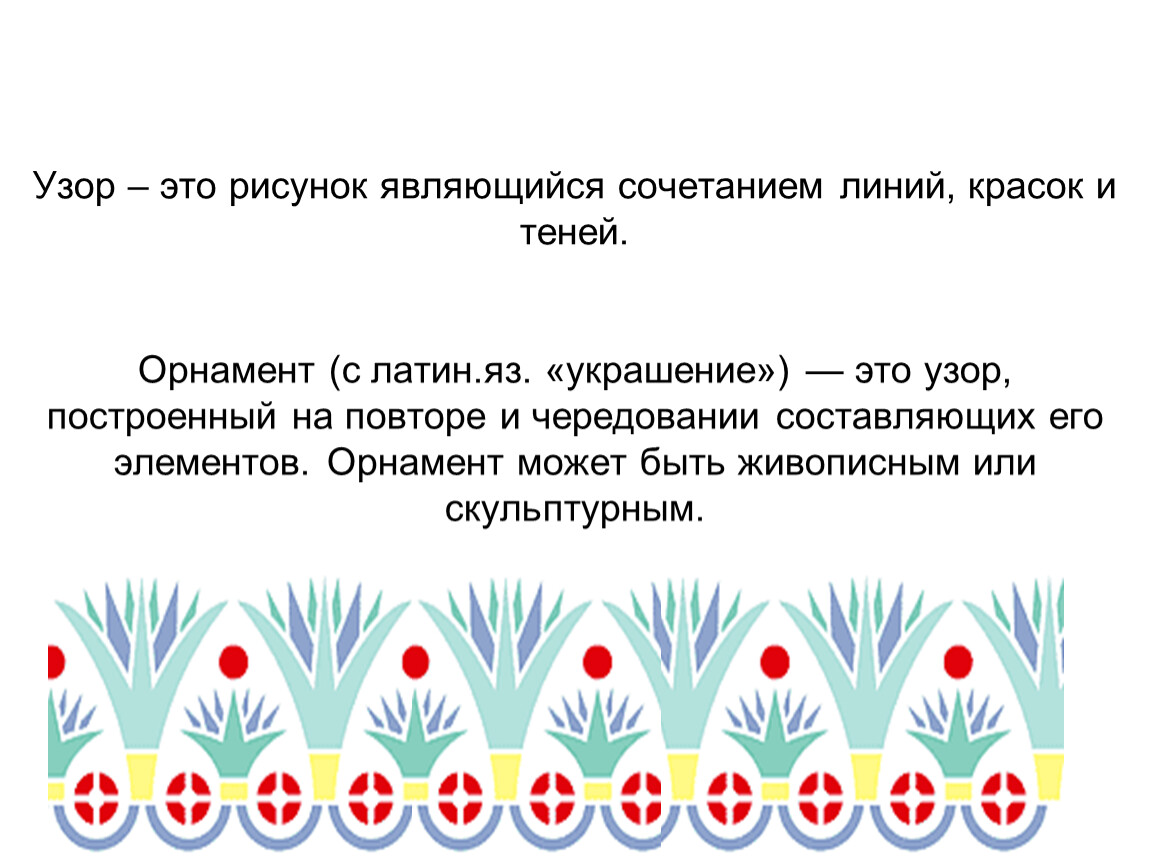 Узор – это рисунок являющийся сочетанием линий, красок и теней.

Орнамент (с латин.яз. «украшение») — это узор, построенный на повторе и чередовании составляющих его элементов. Орнамент может быть живописным или скульптурным.